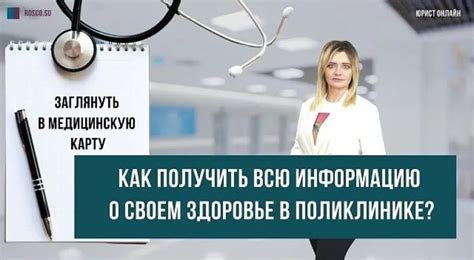 ROSCO.SU

ЮРИСТ ОНЛАЙН

ЗАГЛЯНУТЬ В МЕДИЦИНСКУЮ КАРТУ

КАК ПОЛУЧИТЬ ВСЮ ИНФОРМАЦИЮ О СВОЕМ ЗДОРОВЬЕ В ПОЛИКЛИНИКЕ?